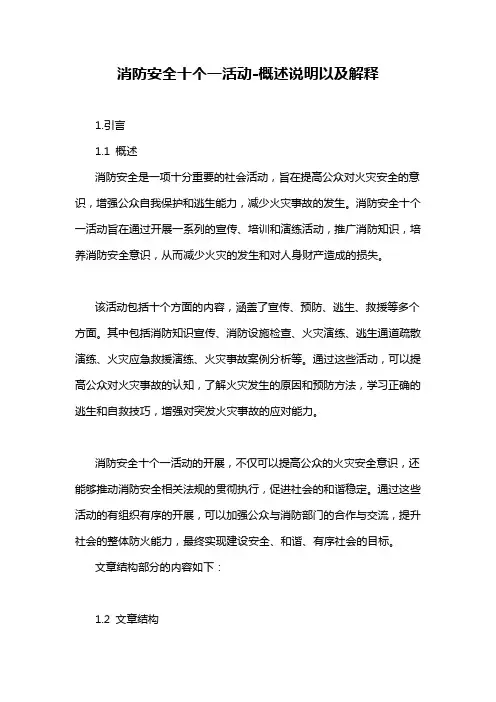 消防安全十个一活动-概述说明以及解释

1.引言

1.1 概述

消防安全是一项十分重要的社会活动，旨在提高公众对火灾安全的意识，增强公众自我保护和逃生能力，减少火灾事故的发生。消防安全十个一活动旨在通过开展一系列的宣传、培训和演练活动，推广消防知识，培养消防安全意识，从而减少火灾的发生和对人身财产造成的损失。

该活动包括十个方面的内容，涵盖了宣传、预防、逃生、救援等多个方面。其中包括消防知识宣传、消防设施检查、火灾演练、逃生通道疏散演练、火灾应急救援演练、火灾事故案例分析等。通过这些活动，可以提高公众对火灾事故的认知，了解火灾发生的原因和预防方法，学习正确的逃生和自救技巧，增强对突发火灾事故的应对能力。

消防安全十个一活动的开展，不仅可以提高公众的火灾安全意识，还能够推动消防安全相关法规的贯彻执行，促进社会的和谐稳定。通过这些活动的有组织有序的开展，可以加强公众与消防部门的合作与交流，提升社会的整体防火能力，最终实现建设安全、和谐、有序社会的目标。

文章结构部分的内容如下：

1.2 文章结构